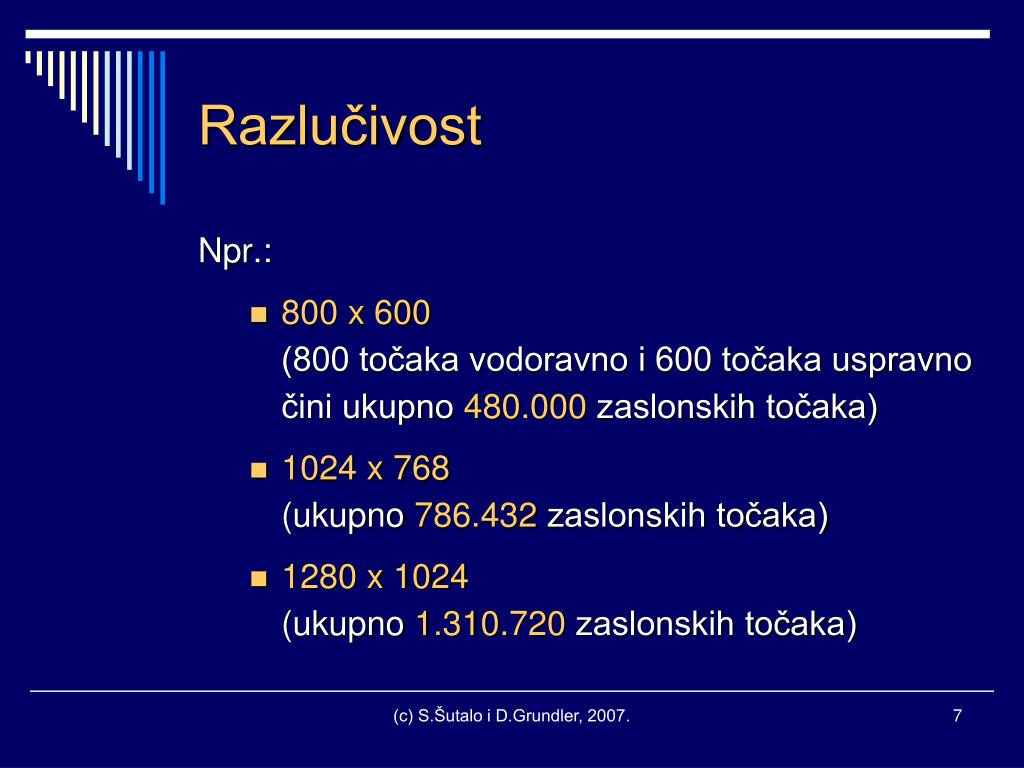 Razlučivost

Npr.:

800 x 600
(800 točaka vodoravno i 600 točaka uspravno čini ukupno 480.000 zaslonskih točaka)

1024 x 768
(ukupno 786.432 zaslonskih točaka)

1280 x 1024
(ukupno 1.310.720 zaslonskih točaka)

(c) S.Šutalo i D.Grundler, 2007.

7